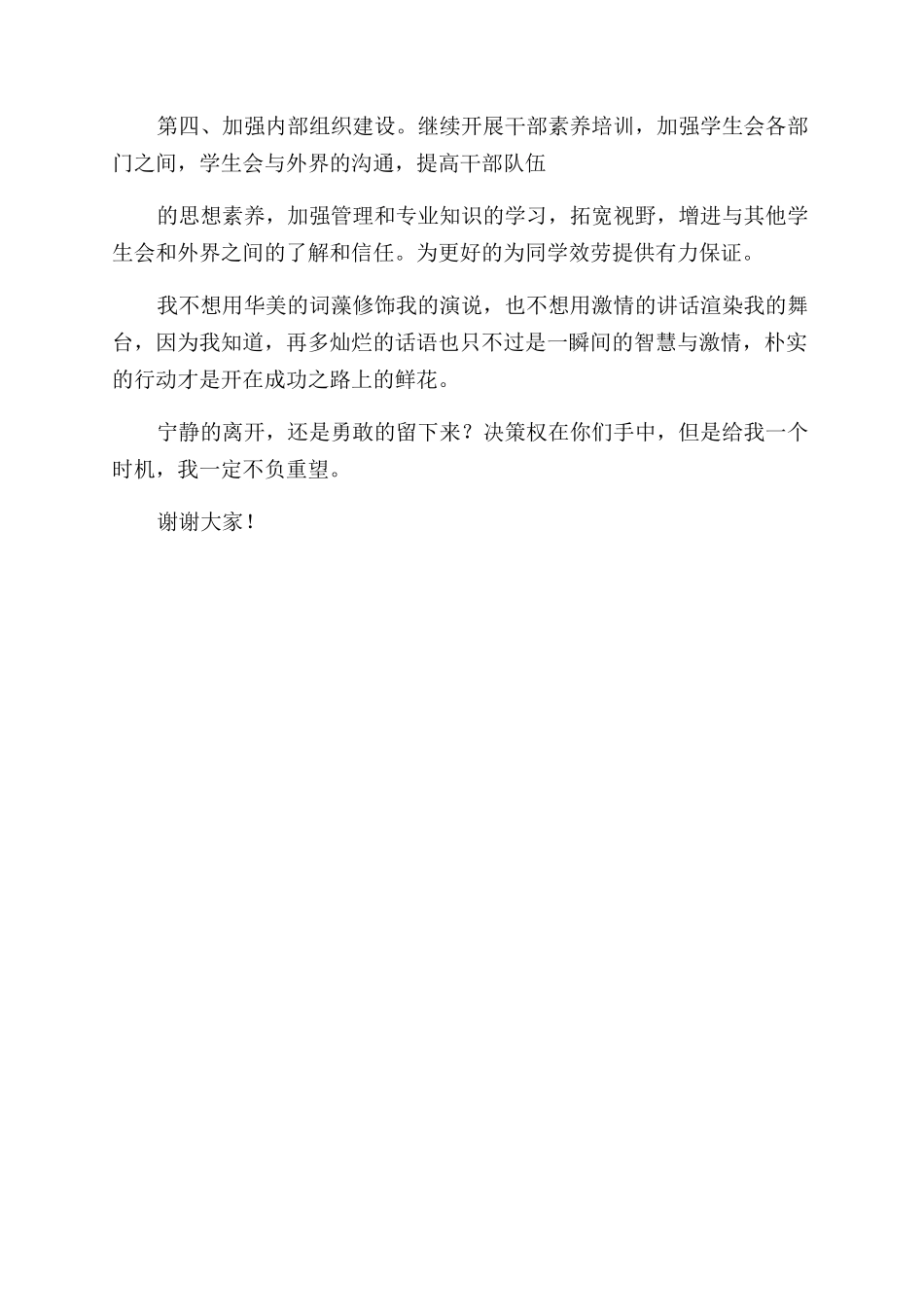 第四、加强内部组织建设。继续开展干部素养培训，加强学生会各部门之间，学生会与外界的沟通，提高干部队伍

的思想素养，加强管理和专业知识的学习，拓宽视野，增进与其他学生会和外界之间的了解和信任。为更好的为同学效劳提供有力保证。

我不想用华美的词藻修饰我的演说，也不想用激情的讲话渲染我的舞台，因为我知道，再多灿烂的话语也只不过是一瞬间的智慧与激情，朴实的行动才是开在成功之路上的鲜花。

宁静的离开，还是勇敢的留下来？决策权在你们手中，但是给我一个时机，我一定不负重望。

谢谢大家！